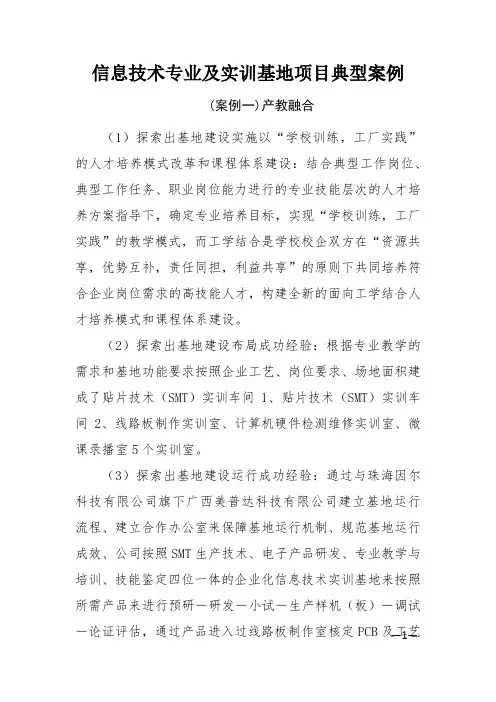 信息技术专业及实训基地项目典型案例

(案例一)产教融合

（1）探索出基地建设实施以“学校训练，工厂实践”的人才培养模式改革和课程体系建设：结合典型工作岗位、典型工作任务、职业岗位能力进行的专业技能层次的人才培养方案指导下，确定专业培养目标，实现“学校训练，工厂实践”的教学模式，而工学结合是学校校企双方在“资源共享，优势互补，责任同担，利益共享”的原则下共同培养符合企业岗位需求的高技能人才，构建全新的面向工学结合人才培养模式和课程体系建设。

（2）探索出基地建设布局成功经验：根据专业教学的需求和基地功能要求按照企业工艺、岗位要求、场地面积建成了贴片技术（SMT）实训车间 1、贴片技术（SMT）实训车间 2、线路板制作实训室、计算机硬件检测维修实训室、微课录播室 5 个实训室。

（3）探索出基地建设运行成功经验：通过与珠海因尔科技有限公司旗下广西美普达科技有限公司建立基地运行流程、建立合作办公室来保障基地运行机制、规范基地运行成效、公司按照 SMT 生产技术、电子产品研发、专业教学与培训、技能鉴定四位一体的企业化信息技术实训基地来按照所需产品来进行预研—研发—小试—生产样机（板）—调试—论证评估，通过产品进入过线路板制作室核定 PCB 及工艺

1